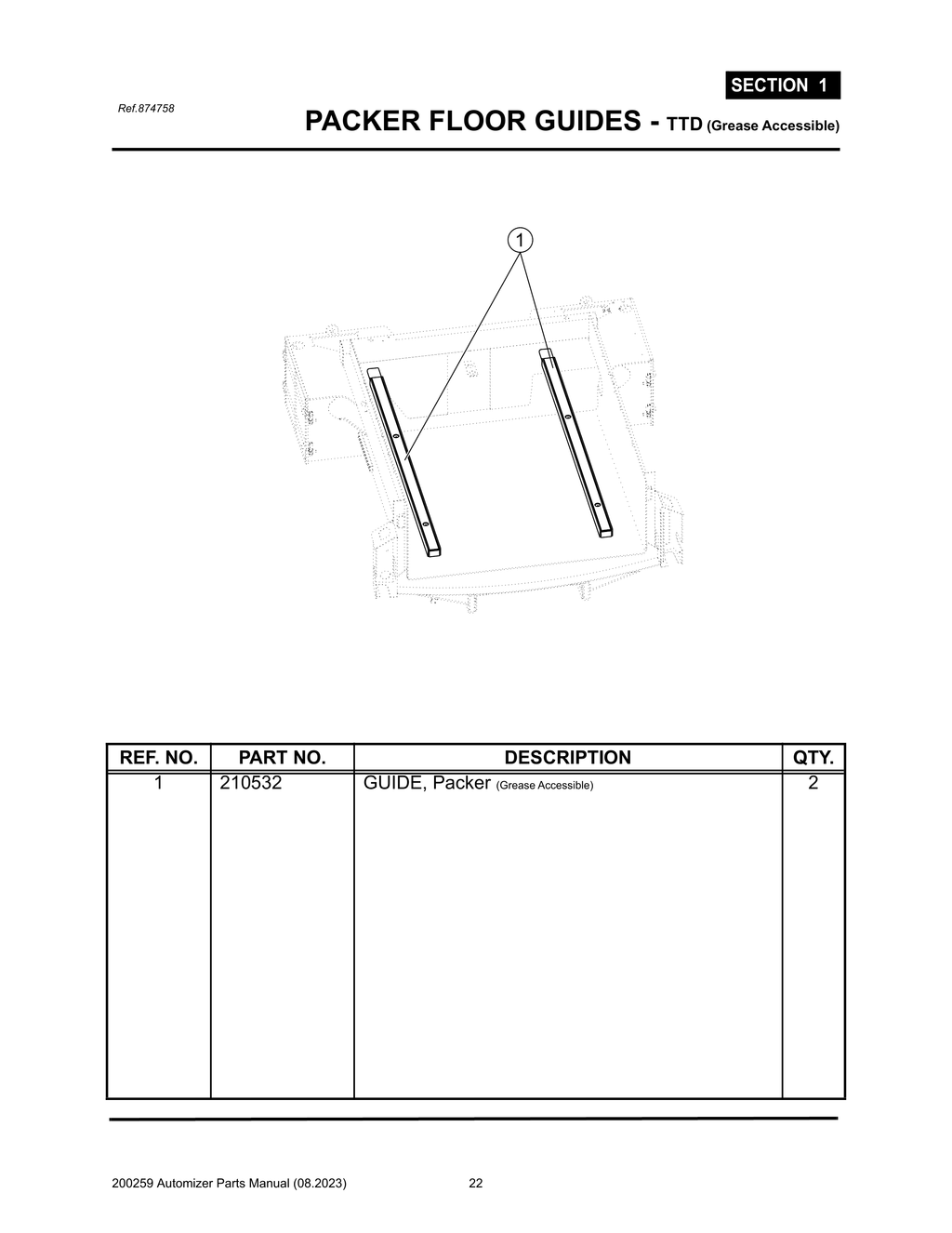 SECTION 1

Ref.874758

PACKER FLOOR GUIDES - TTD (Grease Accessible)

1

| REF. NO. | PART NO. | DESCRIPTION | QTY. |
|---|---|---|---|
| 1 | 210532 | GUIDE, Packer (Grease Accessible) | 2 |

200259 Automizer Parts Manual (08.2023) 22